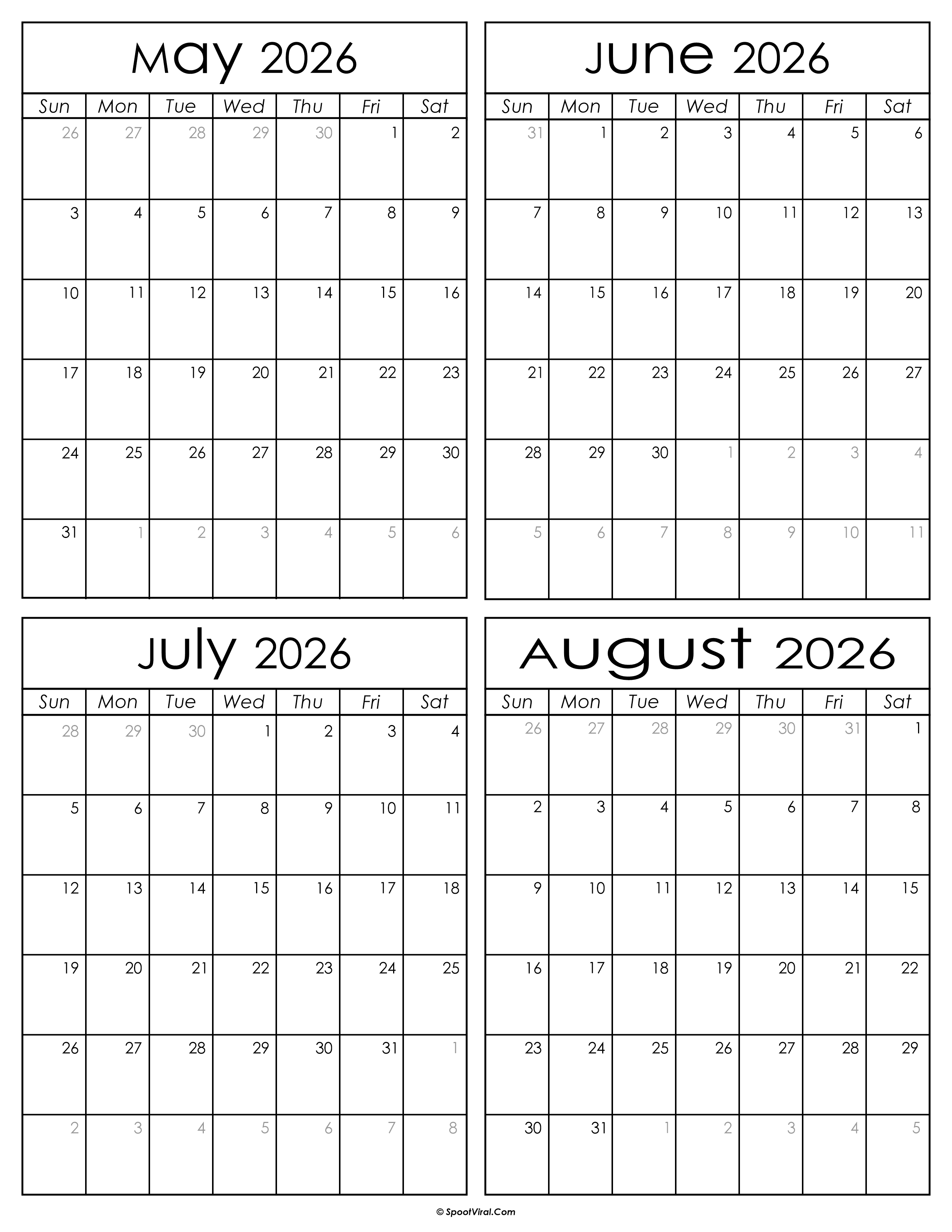 May 2026

| Sun | Mon | Tue | Wed | Thu | Fri | Sat |
|---|---|---|---|---|---|---|
| 26 | 27 | 28 | 29 | 30 | 1 | 2 |
| 3 | 4 | 5 | 6 | 7 | 8 | 9 |
| 10 | 11 | 12 | 13 | 14 | 15 | 16 |
| 17 | 18 | 19 | 20 | 21 | 22 | 23 |
| 24 | 25 | 26 | 27 | 28 | 29 | 30 |
| 31 | 1 | 2 | 3 | 4 | 5 | 6 |

June 2026

| Sun | Mon | Tue | Wed | Thu | Fri | Sat |
|---|---|---|---|---|---|---|
| 31 | 1 | 2 | 3 | 4 | 5 | 6 |
| 7 | 8 | 9 | 10 | 11 | 12 | 13 |
| 14 | 15 | 16 | 17 | 18 | 19 | 20 |
| 21 | 22 | 23 | 24 | 25 | 26 | 27 |
| 28 | 29 | 30 | 1 | 2 | 3 | 4 |
| 5 | 6 | 7 | 8 | 9 | 10 | 11 |

July 2026

| Sun | Mon | Tue | Wed | Thu | Fri | Sat |
|---|---|---|---|---|---|---|
| 28 | 29 | 30 | 1 | 2 | 3 | 4 |
| 5 | 6 | 7 | 8 | 9 | 10 | 11 |
| 12 | 13 | 14 | 15 | 16 | 17 | 18 |
| 19 | 20 | 21 | 22 | 23 | 24 | 25 |
| 26 | 27 | 28 | 29 | 30 | 31 | 1 |
| 2 | 3 | 4 | 5 | 6 | 7 | 8 |

August 2026

| Sun | Mon | Tue | Wed | Thu | Fri | Sat |
|---|---|---|---|---|---|---|
| 26 | 27 | 28 | 29 | 30 | 31 | 1 |
| 2 | 3 | 4 | 5 | 6 | 7 | 8 |
| 9 | 10 | 11 | 12 | 13 | 14 | 15 |
| 16 | 17 | 18 | 19 | 20 | 21 | 22 |
| 23 | 24 | 25 | 26 | 27 | 28 | 29 |
| 30 | 31 | 1 | 2 | 3 | 4 | 5 |

© SpootViral.Com